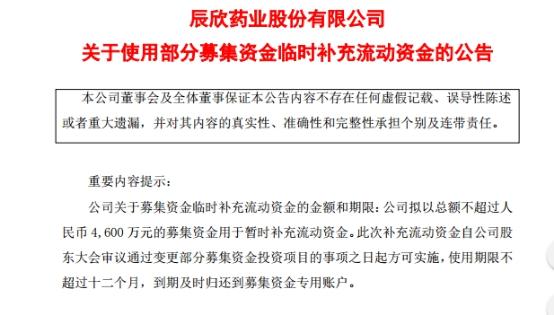 辰欣药业股份有限公司
关于使用部分募集资金临时补充流动资金的公告

本公司董事会及全体董事保证本公告内容不存在任何虚假记载、误导性陈述或者重大遗漏，并对其内容的真实性、准确性和完整性承担个别及连带责任。

重要内容提示：

公司关于募集资金临时补充流动资金的金额和期限：公司拟以总额不超过人民币 4,600 万元的募集资金用于暂时补充流动资金。此次补充流动资金自公司股东大会审议通过变更部分募集资金投资项目的事项之日起方可实施，使用期限不超过十二个月，到期及时归还到募集资金专用账户。